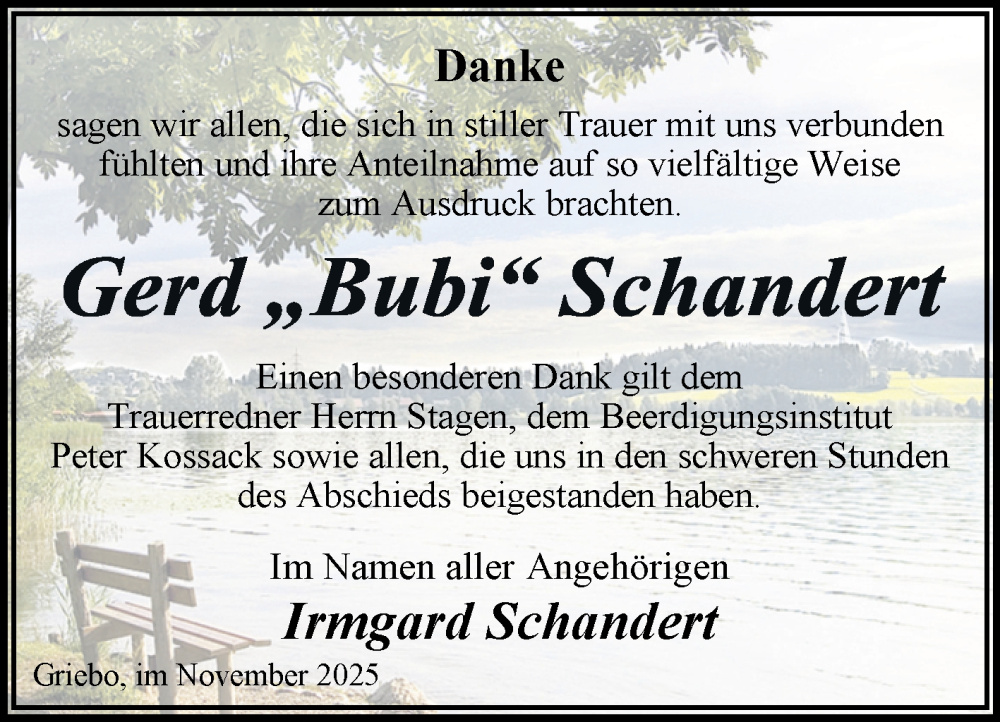 Danke

sagen wir allen, die sich in stiller Trauer mit uns verbunden fühlten und ihre Anteilnahme auf so vielfältige Weise zum Ausdruck brachten.

Gerd „Bubi“ Schandert

Einen besonderen Dank gilt dem Trauerredner Herrn Stagen, dem Beerdigungsinstitut Peter Kossack sowie allen, die uns in den schweren Stunden des Abschieds beigestanden haben.

Im Namen aller Angehörigen

Irmgard Schandert

Griebo, im November 2025